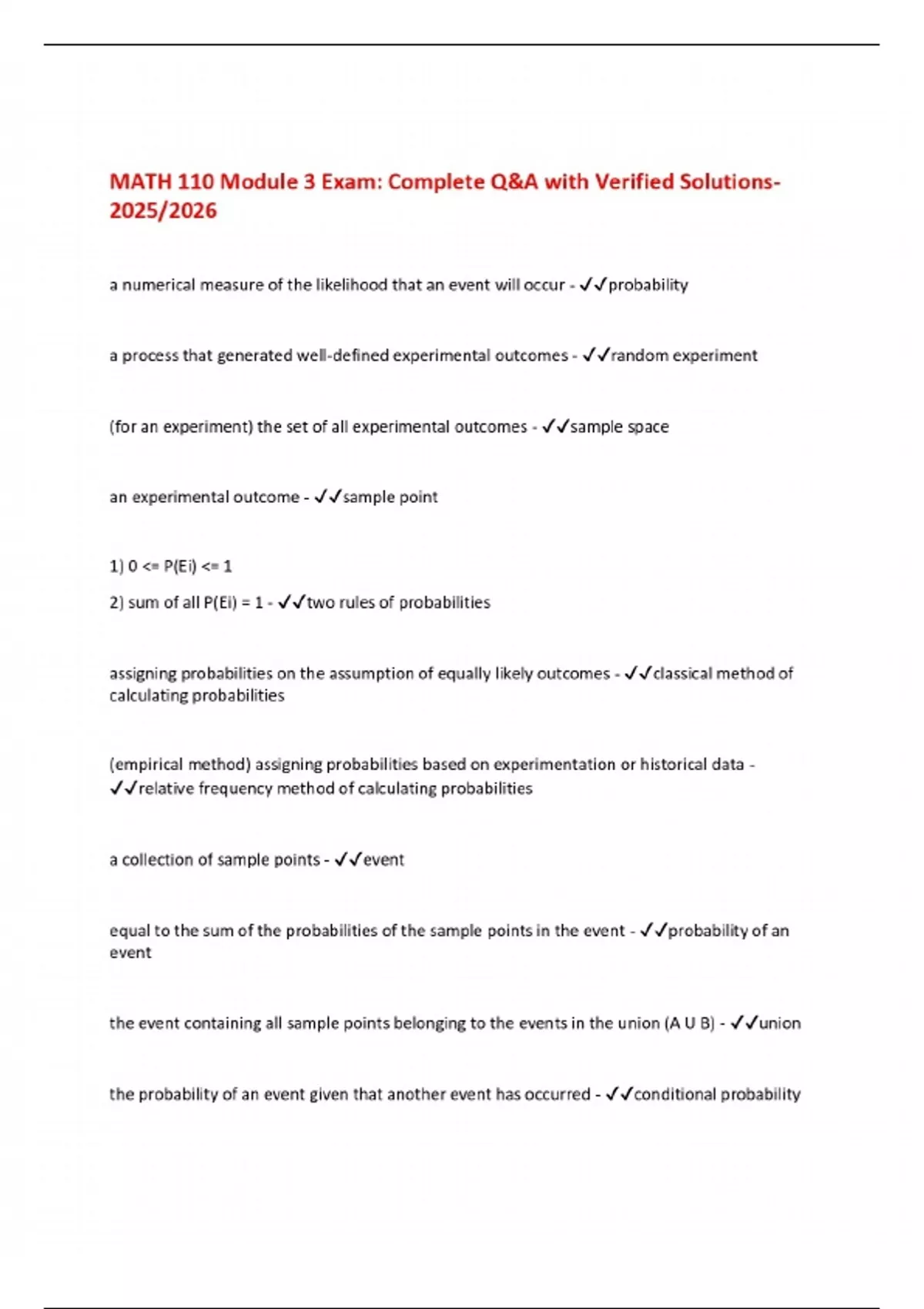 MATH 110 Module 3 Exam: Complete Q&A with Verified Solutions-2025/2026

a numerical measure of the likelihood that an event will occur - ✓✓probability

a process that generated well-defined experimental outcomes - ✓✓random experiment

(for an experiment) the set of all experimental outcomes - ✓✓sample space

an experimental outcome - ✓✓sample point

1) 0 <= P(Ei) <= 1
2) sum of all P(Ei) = 1 - ✓✓two rules of probabilities

assigning probabilities on the assumption of equally likely outcomes - ✓✓classical method of calculating probabilities

(empirical method) assigning probabilities based on experimentation or historical data - ✓✓relative frequency method of calculating probabilities

a collection of sample points - ✓✓event

equal to the sum of the probabilities of the sample points in the event - ✓✓probability of an event

the event containing all sample points belonging to the events in the union (A U B) - ✓✓union

the probability of an event given that another event has occurred - ✓✓conditional probability